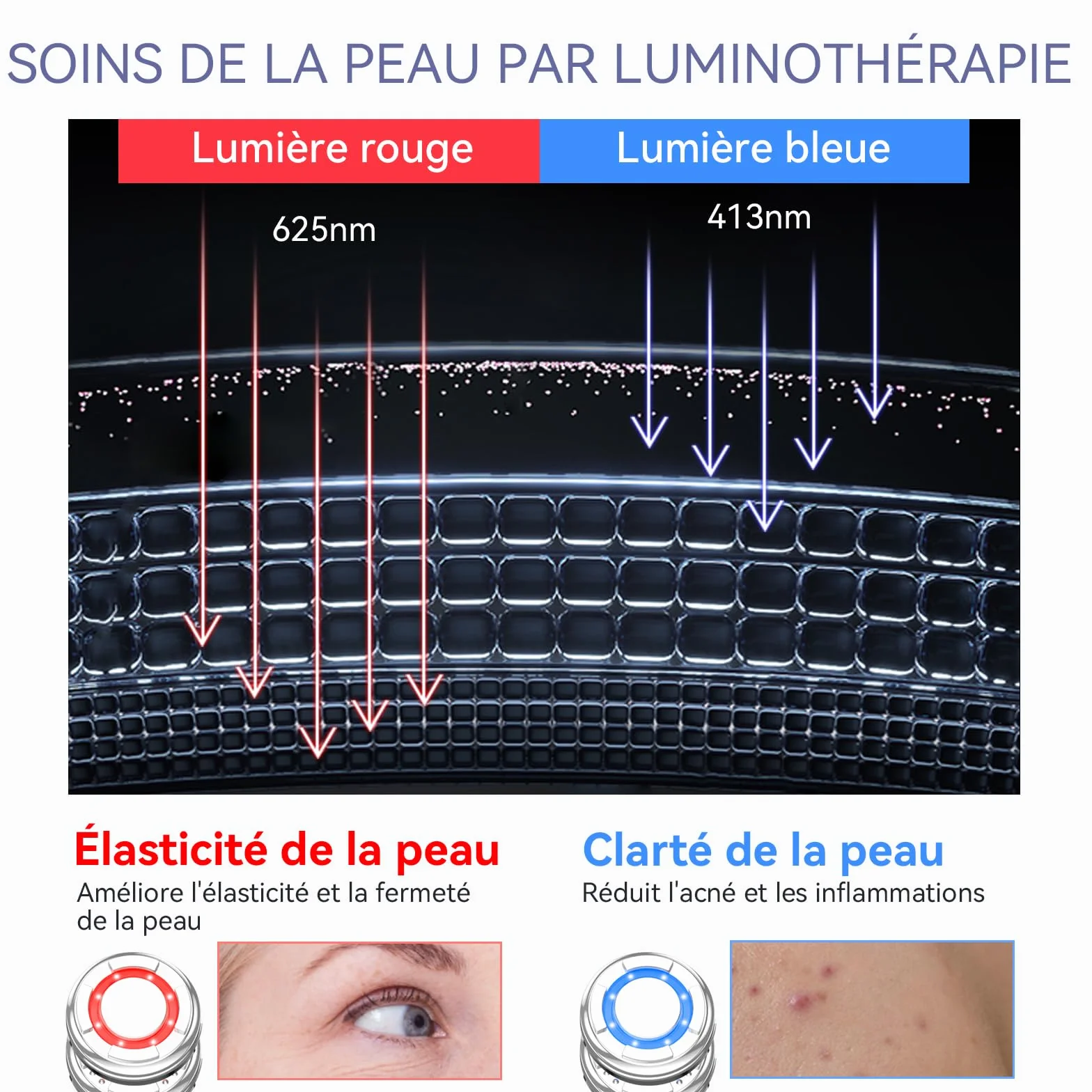 SOINS DE LA PEAU PAR LUMINOTHÉRAPIE

Lumière rouge

Lumière bleue

625nm

413nm

Élasticité de la peau

Améliore l'élasticité et la fermeté de la peau

Clarté de la peau

Réduit l'acné et les inflammations